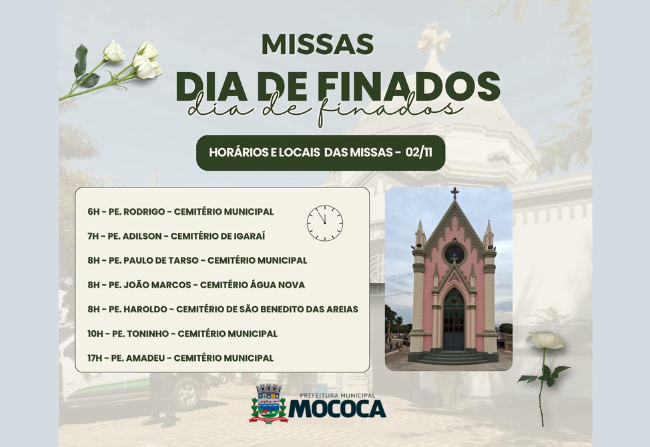 MISSAS
DIA DE FINADOS
dia de finados

HORÁRIOS E LOCAIS DAS MISSAS - 02/11

6H - PE. RODRIGO - CEMITÉRIO MUNICIPAL
7H - PE. ADILSON - CEMITÉRIO DE IGARAÍ
8H - PE. PAULO DE TARSO - CEMITÉRIO MUNICIPAL
8H - PE. JOÃO MARCOS - CEMITÉRIO ÁGUA NOVA
8H - PE. HAROLDO - CEMITÉRIO DE SÃO BENEDITO DAS AREIAS
10H - PE. TONINHO - CEMITÉRIO MUNICIPAL
17H - PE. AMADEU - CEMITÉRIO MUNICIPAL

PREFEITURA MUNICIPAL
MOCOCA